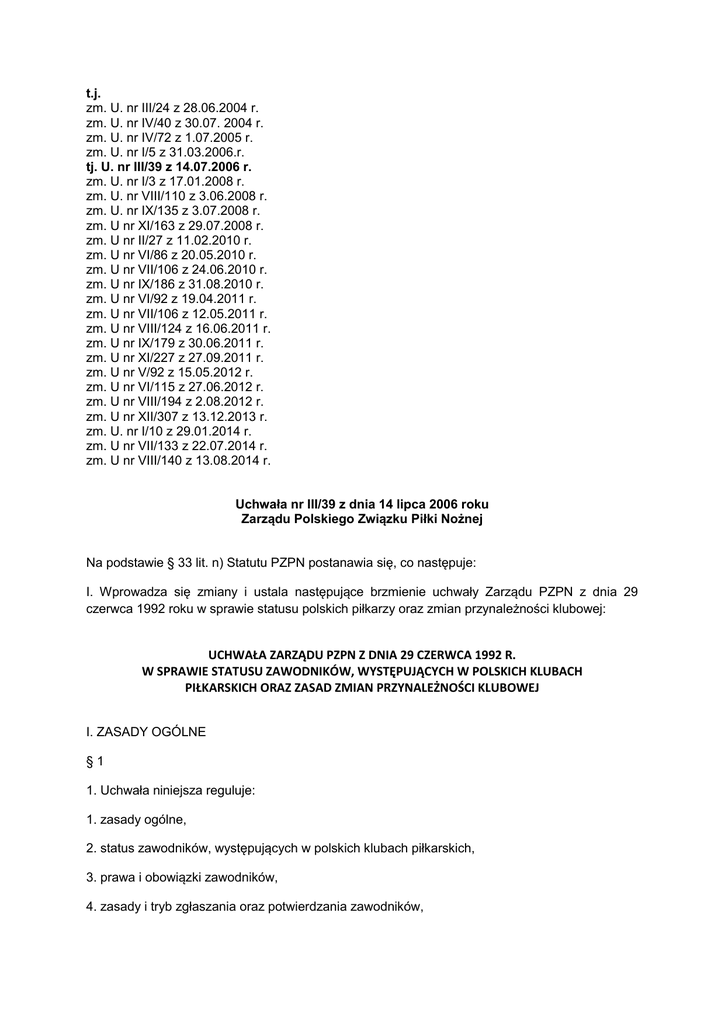 t.j.
zm. U. nr III/24 z 28.06.2004 r.
zm. U. nr IV/40 z 30.07. 2004 r.
zm. U. nr IV/72 z 1.07.2005 r.
zm. U. nr I/5 z 31.03.2006.r.
tj. U. nr III/39 z 14.07.2006 r.
zm. U. nr I/3 z 17.01.2008 r.
zm. U. nr VIII/110 z 3.06.2008 r.
zm. U. nr IX/135 z 3.07.2008 r.
zm. U nr XI/163 z 29.07.2008 r.
zm. U nr II/27 z 11.02.2010 r.
zm. U nr VI/86 z 20.05.2010 r.
zm. U nr VII/106 z 24.06.2010 r.
zm. U nr IX/186 z 31.08.2010 r.
zm. U nr VI/92 z 19.04.2011 r.
zm. U nr VII/106 z 12.05.2011 r.
zm. U nr VIII/124 z 16.06.2011 r.
zm. U nr IX/179 z 30.06.2011 r.
zm. U nr XI/227 z 27.09.2011 r.
zm. U nr V/92 z 15.05.2012 r.
zm. U nr VI/115 z 27.06.2012 r.
zm. U nr VIII/194 z 2.08.2012 r.
zm. U nr XII/307 z 13.12.2013 r.
zm. U. nr I/10 z 29.01.2014 r.
zm. U nr VII/133 z 22.07.2014 r.
zm. U nr VIII/140 z 13.08.2014 r.

Uchwała nr III/39 z dnia 14 lipca 2006 roku
Zarządu Polskiego Związku Piłki Nożnej

Na podstawie § 33 lit. n) Statutu PZPN postanawia się, co następuje:

I. Wprowadza się zmiany i ustala następujące brzmienie uchwały Zarządu PZPN z dnia 29 czerwca 1992 roku w sprawie statusu polskich piłkarzy oraz zmian przynależności klubowej:

UCHWAŁA ZARZĄDU PZPN Z DNIA 29 CZERWCA 1992 R.
W SPRAWIE STATUSU ZAWODNIKÓW, WYSTĘPUJĄCYCH W POLSKICH KLUBACH PIŁKARSKICH ORAZ ZASAD ZMIAN PRZYNALEŻNOŚCI KLUBOWEJ

I. ZASADY OGÓLNE

§ 1

1. Uchwała niniejsza reguluje:

1. zasady ogólne,

2. status zawodników, występujących w polskich klubach piłkarskich,

3. prawa i obowiązki zawodników,

4. zasady i tryb zgłaszania oraz potwierdzania zawodników,